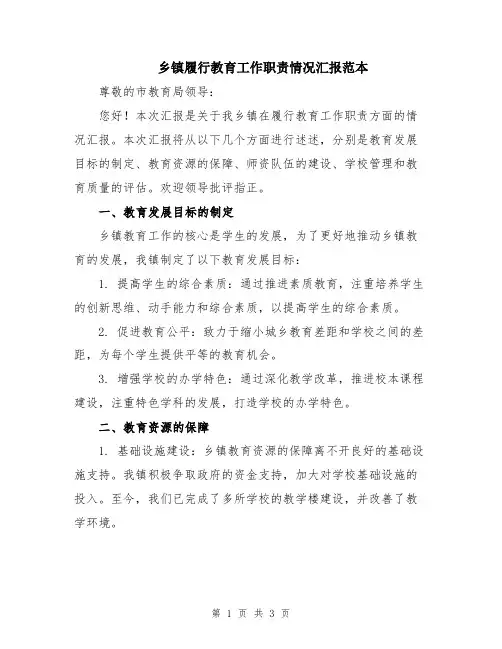 乡镇履行教育工作职责情况汇报范本

尊敬的市教育局领导:

您好！本次汇报是关于我乡镇在履行教育工作职责方面的情况汇报。本次汇报将从以下几个方面进行述述，分别是教育发展目标的制定、教育资源的保障、师资队伍的建设、学校管理和教育质量的评估。欢迎领导批评指正。

一、教育发展目标的制定

乡镇教育工作的核心是学生的发展，为了更好地推动乡镇教育的发展，我镇制定了以下教育发展目标:

1. 提高学生的综合素质：通过推进素质教育，注重培养学生的创新思维、动手能力和综合素质，以提高学生的综合素质。

2. 促进教育公平：致力于缩小城乡教育差距和学校之间的差距，为每个学生提供平等的教育机会。

3. 增强学校的办学特色：通过深化教学改革，推进校本课程建设，注重特色学科的发展，打造学校的办学特色。

二、教育资源的保障

1. 基础设施建设：乡镇教育资源的保障离不开良好的基础设施支持。我镇积极争取政府的资金支持，加大对学校基础设施的投入。至今，我们已完成了多所学校的教学楼建设，并改善了教学环境。

第 1 页 共 3 页